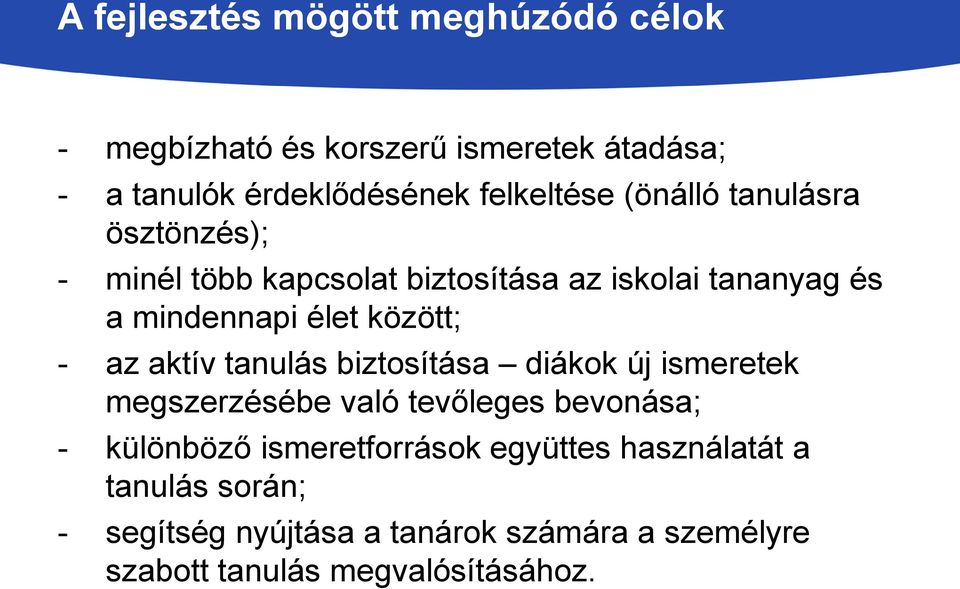 A fejlesztés mögött meghúzódó célok

- megbízható és korszerű ismeretek átadása;
- a tanulók érdeklődésének felkeltése (önálló tanulásra ösztönzés);
- minél több kapcsolat biztosítása az iskolai tananyag és a mindennapi élet között;
- az aktív tanulás biztosítása – diákok új ismeretek megszerzésébe való tevőleges bevonása;
- különböző ismeretforrások együttes használatát a tanulás során;
- segítség nyújtása a tanárok számára a személyre szabott tanulás megvalósításához.